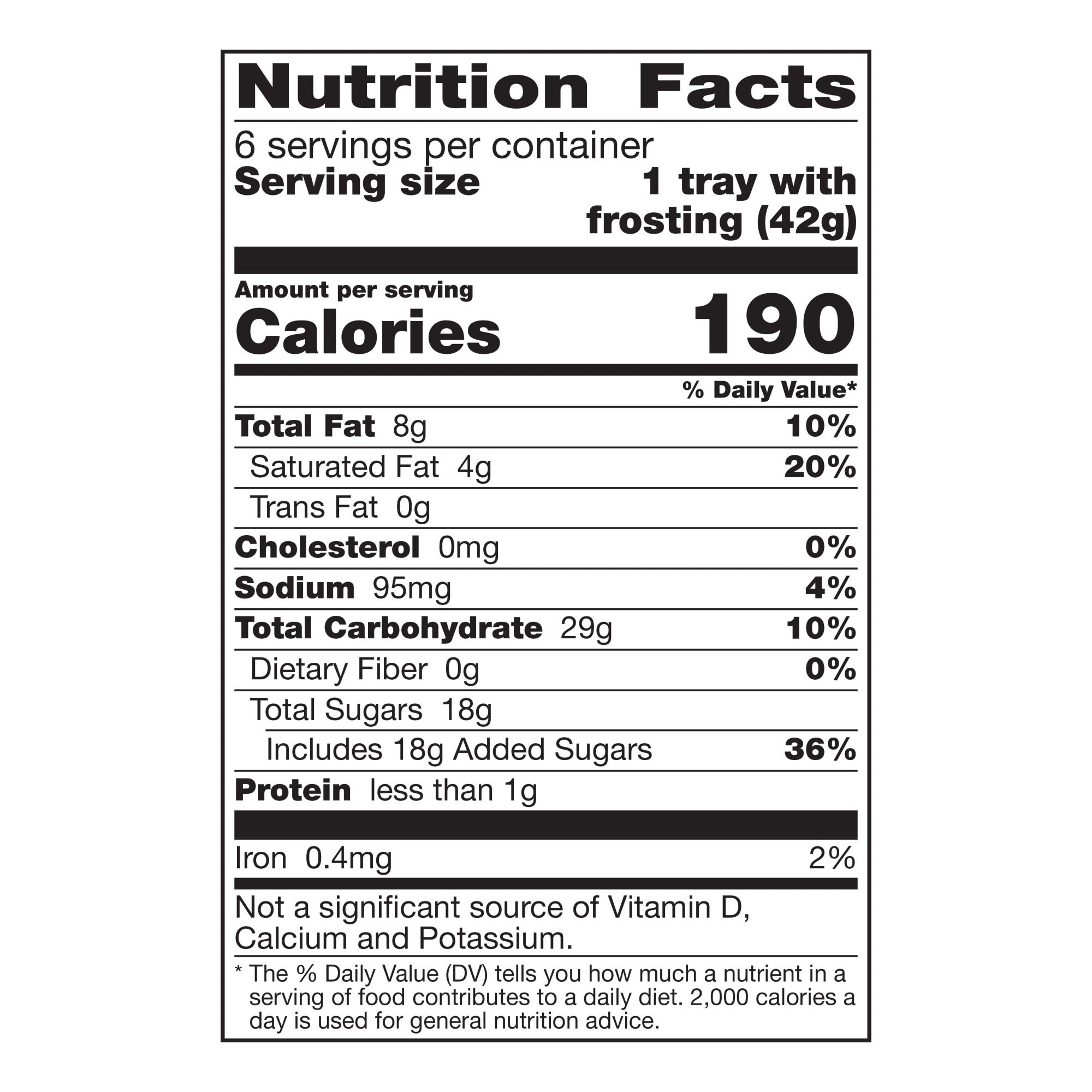 Nutrition Facts

6 servings per container
Serving size 1 tray with frosting (42g)

Amount per serving
Calories 190

% Daily Value*

Total Fat 8g 10%
Saturated Fat 4g 20%
Trans Fat 0g
Cholesterol 0mg 0%
Sodium 95mg 4%
Total Carbohydrate 29g 10%
Dietary Fiber 0g 0%
Total Sugars 18g
Includes 18g Added Sugars 36%
Protein less than 1g

Iron 0.4mg 2%

Not a significant source of Vitamin D, Calcium and Potassium.

* The % Daily Value (DV) tells you how much a nutrient in a serving of food contributes to a daily diet. 2,000 calories a day is used for general nutrition advice.